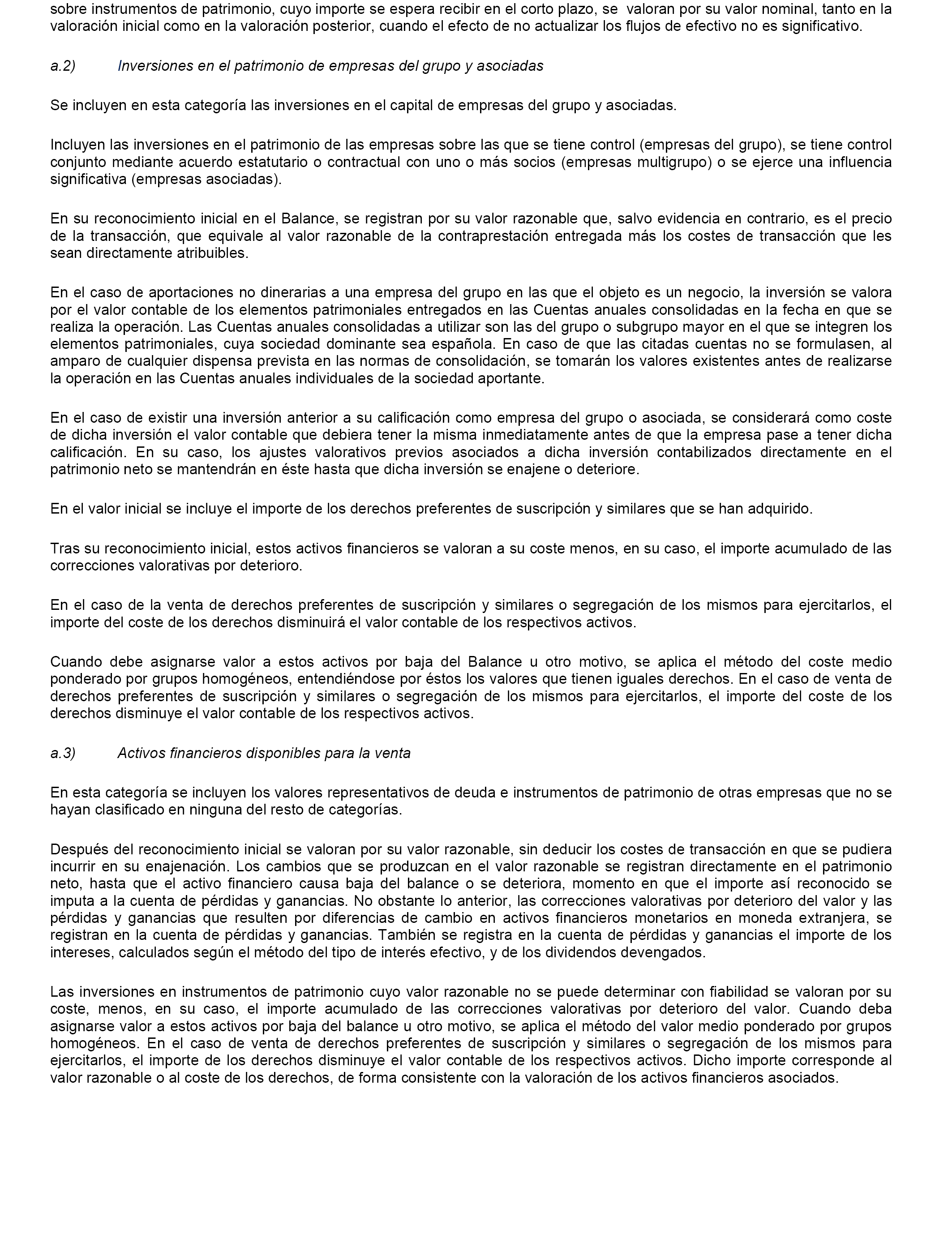 sobre instrumentos de patrimonio, cuyo importe se espera recibir en el corto plazo, se valoran por su valor nominal, tanto en la valoración inicial como en la valoración posterior, cuando el efecto de no actualizar los flujos de efectivo no es significativo.

a.2) Inversiones en el patrimonio de empresas del grupo y asociadas

Se incluyen en esta categoría las inversiones en el capital de empresas del grupo y asociadas.

Incluyen las inversiones en el patrimonio de las empresas sobre las que se tiene control (empresas del grupo), se tiene control conjunto mediante acuerdo estatutario o contractual con uno o más socios (empresas multigrupo) o se ejerce una influencia significativa (empresas asociadas).

En su reconocimiento inicial en el Balance, se registran por su valor razonable que, salvo evidencia en contrario, es el precio de la transacción, que equivale al valor razonable de la contraprestación entregada más los costes de transacción que les sean directamente atribuibles.

En el caso de aportaciones no dinerarias a una empresa del grupo en las que el objeto es un negocio, la inversión se valora por el valor contable de los elementos patrimoniales entregados en las Cuentas anuales consolidadas en la fecha en que se realiza la operación. Las Cuentas anuales consolidadas a utilizar son las del grupo o subgrupo mayor en el que se integren los elementos patrimoniales, cuya sociedad dominante sea española. En caso de que las citadas cuentas no se formulasen, al amparo de cualquier dispensa prevista en las normas de consolidación, se tomarán los valores existentes antes de realizarse la operación en las Cuentas anuales individuales de la sociedad aportante.

En el caso de existir una inversión anterior a su calificación como empresa del grupo o asociada, se considerará como coste de dicha inversión el valor contable que debiera tener la misma inmediatamente antes de que la empresa pase a tener dicha calificación. En su caso, los ajustes valorativos previos asociados a dicha inversión contabilizados directamente en el patrimonio neto se mantendrán en éste hasta que dicha inversión se enajene o deteriore.

En el valor inicial se incluye el importe de los derechos preferentes de suscripción y similares que se han adquirido.

Tras su reconocimiento inicial, estos activos financieros se valoran a su coste menos, en su caso, el importe acumulado de las correcciones valorativas por deterioro.

En el caso de la venta de derechos preferentes de suscripción y similares o segregación de los mismos para ejercitarlos, el importe del coste de los derechos disminuirá el valor contable de los respectivos activos.

Cuando debe asignarse valor a estos activos por baja del Balance u otro motivo, se aplica el método del coste medio ponderado por grupos homogéneos, entendiéndose por éstos los valores que tienen iguales derechos. En el caso de venta de derechos preferentes de suscripción y similares o segregación de los mismos para ejercitarlos, el importe del coste de los derechos disminuye el valor contable de los respectivos activos.

a.3) Activos financieros disponibles para la venta

En esta categoría se incluyen los valores representativos de deuda e instrumentos de patrimonio de otras empresas que no se hayan clasificado en ninguna del resto de categorías.

Después del reconocimiento inicial se valoran por su valor razonable, sin deducir los costes de transacción en que se pudiera incurrir en su enajenación. Los cambios que se produzcan en el valor razonable se registran directamente en el patrimonio neto, hasta que el activo financiero causa baja del balance o se deteriora, momento en que el importe así reconocido se imputa a la cuenta de pérdidas y ganancias. No obstante lo anterior, las correcciones valorativas por deterioro del valor y las pérdidas y ganancias que resulten por diferencias de cambio en activos financieros monetarios en moneda extranjera, se registran en la cuenta de pérdidas y ganancias. También se registra en la cuenta de pérdidas y ganancias el importe de los intereses, calculados según el método del tipo de interés efectivo, y de los dividendos devengados.

Las inversiones en instrumentos de patrimonio cuyo valor razonable no se puede determinar con fiabilidad se valoran por su coste, menos, en su caso, el importe acumulado de las correcciones valorativas por deterioro del valor. Cuando deba asignarse valor a estos activos por baja del balance u otro motivo, se aplica el método del valor medio ponderado por grupos homogéneos. En el caso de venta de derechos preferentes de suscripción y similares o segregación de los mismos para ejercitarlos, el importe de los derechos disminuye el valor contable de los respectivos activos. Dicho importe corresponde al valor razonable o al coste de los derechos, de forma consistente con la valoración de los activos financieros asociados.